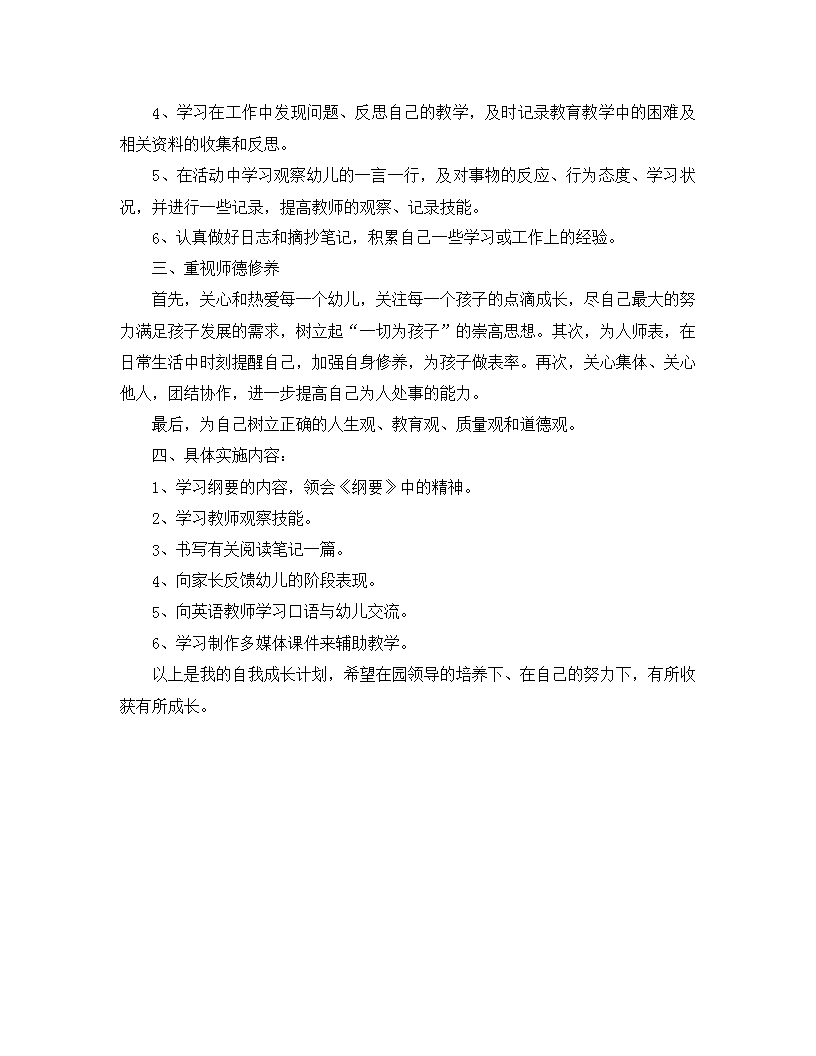 4、学习在工作中发现问题、反思自己的教学，及时记录教育教学中的困难及相关资料的收集和反思。

5、在活动中学习观察幼儿的一言一行，及对事物的反应、行为态度、学习状况，并进行一些记录，提高教师的观察、记录技能。

6、认真做好日志和摘抄笔记，积累自己一些学习或工作上的经验。

三、重视师德修养

首先，关心和热爱每一个幼儿，关注每一个孩子的点滴成长，尽自己最大的努力满足孩子发展的需求，树立起“一切为孩子”的崇高思想。其次，为人师表，在日常生活中时刻提醒自己，加强自身修养，为孩子做表率。再次，关心集体、关心他人，团结协作，进一步提高自己为人处事的能力。

最后，为自己树立正确的人生观、教育观、质量观和道德观。

四、具体实施内容：

1、学习纲要的内容，领会《纲要》中的精神。

2、学习教师观察技能。

3、书写有关阅读笔记一篇。

4、向家长反馈幼儿的阶段表现。

5、向英语教师学习口语与幼儿交流。

6、学习制作多媒体课件来辅助教学。

以上是我的自我成长计划，希望在园领导的培养下、在自己的努力下，有所收获有所成长。